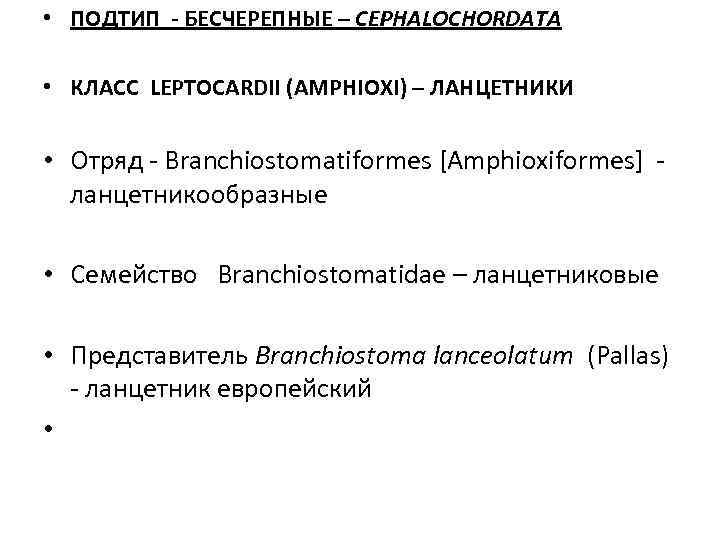 • ПОДТИП - БЕСЧЕРЕПНЫЕ – CEPHALOCHORDATA

• КЛАСС LEPTOCARDII (AMPHIOXI) – ЛАНЦЕТНИКИ

• Отряд - Branchiostomatiformes [Amphioxiformes] - ланцетникообразные

• Семейство Branchiostomatidae – ланцетниковые

• Представитель Branchiostoma lanceolatum (Pallas) - ланцетник европейский

•